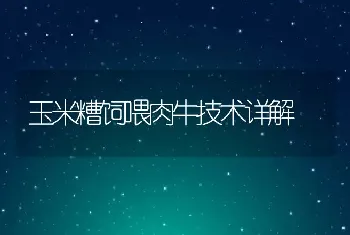 玉米糟饲喂肉牛技术详解